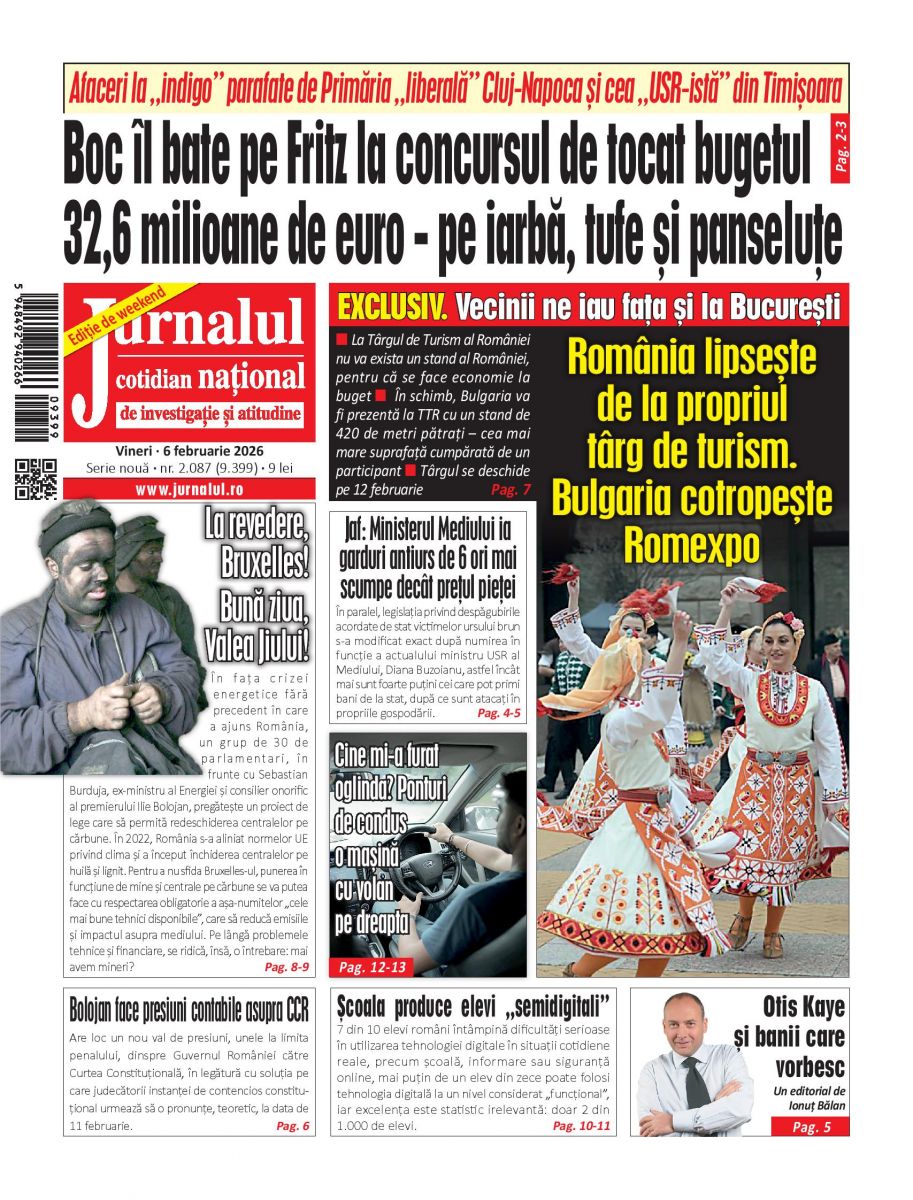 Afaceri la „indigo” parafate de Primăria „liberală” Cluj-Napoca și cea „USR-istă” din Timișoara

Boc îl bate pe Fritz la concursul de tocat bugetul 32,6 milioane de euro - pe iarbă, tufe și panseluțe

Pag. 2-3

5 948492 940266 09399

Ediție de weekend

Jurnalul cotidian național de investigație și atitudine

Vineri · 6 februarie 2026
Serie nouă · nr. 2.087 (9.399) · 9 lei

www.jurnalul.ro

EXCLUSIV. Vecinii ne iau fața și la București

La Târgul de Turism al României nu va exista un stand al României, pentru că se face economie la buget În schimb, Bulgaria va fi prezentă la TTR cu un stand de 420 de metri pătrați – cea mai mare suprafață cumpărată de un participant Târgul se deschide pe 12 februarie Pag. 7

România lipsește de la propriul târg de turism. Bulgaria cotropește Romexpo

La revedere, Bruxelles! Bună ziua, Valea Jiului!

În fața crizei energetice fără precedent în care a ajuns România, un grup de 30 de parlamentari, în frunte cu Sebastian Burduja, ex-ministru al Energiei și consilier onorific al premierului Ilie Bolojan, pregătește un proiect de lege care să permită redeschiderea centralelor pe cărbune. În 2022, România s-a aliniat normelor UE privind clima și a început închiderea centralelor pe huilă și lignit. Pentru a nu sfida Bruxelles-ul, punerea în funcțiune de mine și centrale pe cărbune se va putea face cu respectarea obligatorie a așa-numitelor „cele mai bune tehnici disponibile”, care să reducă emisiile și impactul asupra mediului. Pe lângă problemele tehnice și financiare, se ridică, însă, o întrebare: mai avem mineri? Pag. 8-9

Jaf: Ministerul Mediului ia garduri antiurs de 6 ori mai scumpe decât prețul pieței

În paralel, legislația privind despăgubirile acordate de stat victimelor ursului brun s-a modificat exact după numirea în funcție a actualului ministru USR al Mediului, Diana Buzoianu, astfel încât mai sunt foarte puțini cei care pot primi bani de la stat, după ce sunt atacați în propriile gospodării. Pag. 4-5

Cine mi-a furat oglinda? Ponturi de condus o mașină cu volan pe dreapta

Pag. 12-13

Bolojan face presiuni contabile asupra CCR

Are loc un nou val de presiuni, unele la limita penalului, dinspre Guvernul României către Curtea Constituțională, în legătură cu soluția pe care judecătorii instanței de contencios constituțional urmează să o pronunțe, teoretic, la data de 11 februarie. Pag. 6

Școala produce elevi „semidigitali”

7 din 10 elevi români întâmpină dificultăți serioase în utilizarea tehnologiei digitale în situații cotidiene reale, precum școală, informare sau siguranță online, mai puțin de un elev din zece poate folosi tehnologia digitală la un nivel considerat „funcțional”, iar excelența este statistic irelevantă: doar 2 din 1.000 de elevi. Pag. 10-11

Otis Kaye și banii care vorbesc

Un editorial de Ionuț Bălan

Pag. 5